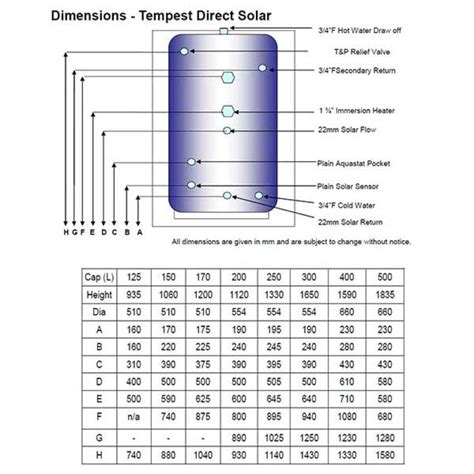 Dimensions - Tempest Direct Solar

3/4"F Hot Water Draw off

T&P Relief Valve

3/4"FSecondary Return

1 ¾" Immersion Heater

22mm Solar Flow

Plain Aquastat Pocket

Plain Solar Sensor

3/4"F Cold Water

22mm Solar Return

H G F E D C B A

All dimensions are given in mm and are subject to change without notice.

| Cap (L) | 125 | 150 | 170 | 200 | 250 | 300 | 400 | 500 |
|---|---|---|---|---|---|---|---|---|
| Height | 935 | 1060 | 1200 | 1120 | 1330 | 1650 | 1590 | 1835 |
| Dia | 510 | 510 | 510 | 554 | 554 | 554 | 660 | 660 |
| A | 160 | 170 | 175 | 190 | 195 | 190 | 230 | 230 |
| B | 160 | 220 | 225 | 240 | 245 | 240 | 280 | 280 |
| C | 310 | 390 | 375 | 390 | 395 | 390 | 430 | 430 |
| D | 400 | 500 | 500 | 500 | 505 | 500 | 610 | 580 |
| E | 500 | 590 | 625 | 600 | 645 | 640 | 710 | 580 |
| F | n/a | 740 | 875 | 800 | 895 | 940 | 1080 | 680 |
| G | - | - | - | 890 | 1025 | 1250 | 1230 | 1280 |
| H | 740 | 880 | 1040 | 930 | 1140 | 1430 | 1330 | 1580 |